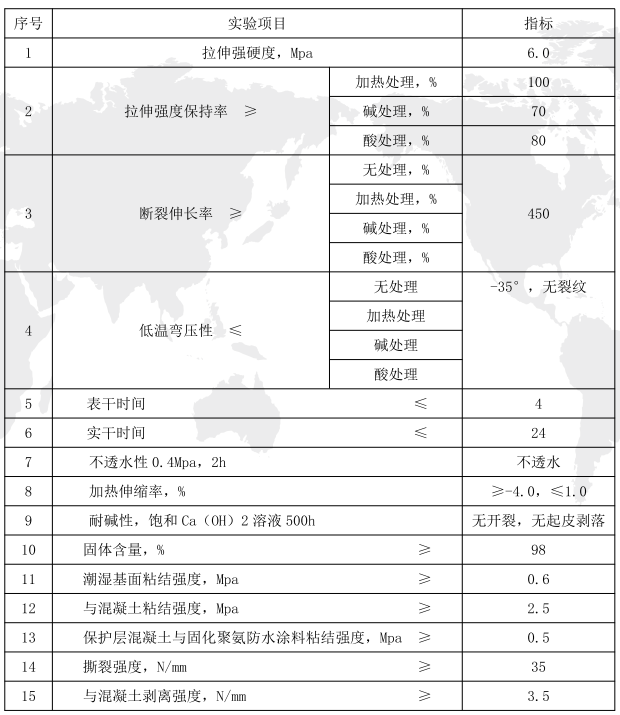 | 序号 | 实验项目 | | 指标 |
|---|---|---|---|
| 1 | 拉伸强硬度，Mpa | | 6.0 |
| 2 | 拉伸强度保持率 ≥ | 加热处理，% | 100 |
| | | 碱处理，% | 70 |
| | | 酸处理，% | 80 |
| 3 | 断裂伸长率 ≥ | 无处理，% | 450 |
| | | 加热处理，% | |
| | | 碱处理，% | |
| | | 酸处理，% | |
| 4 | 低温弯压性 ≤ | 无处理 | -35°，无裂纹 |
| | | 加热处理 | |
| | | 碱处理 | |
| | | 酸处理 | |
| 5 | 表干时间 | ≤ | 4 |
| 6 | 实干时间 | ≤ | 24 |
| 7 | 不透水性 0.4Mpa，2h | | 不透水 |
| 8 | 加热伸缩率，% | | ≥-4.0，≤1.0 |
| 9 | 耐碱性，饱和 Ca（OH）2 溶液 500h | | 无开裂，无起皮剥落 |
| 10 | 固体含量，% | ≥ | 98 |
| 11 | 潮湿基面粘结强度，Mpa | ≥ | 0.6 |
| 12 | 与混凝土粘结强度，Mpa | ≥ | 2.5 |
| 13 | 保护层混凝土与固化聚氨防水涂料粘结强度，Mpa | ≥ | 0.5 |
| 14 | 撕裂强度，N/mm | ≥ | 35 |
| 15 | 与混凝土剥离强度，N/mm | ≥ | 3.5 |